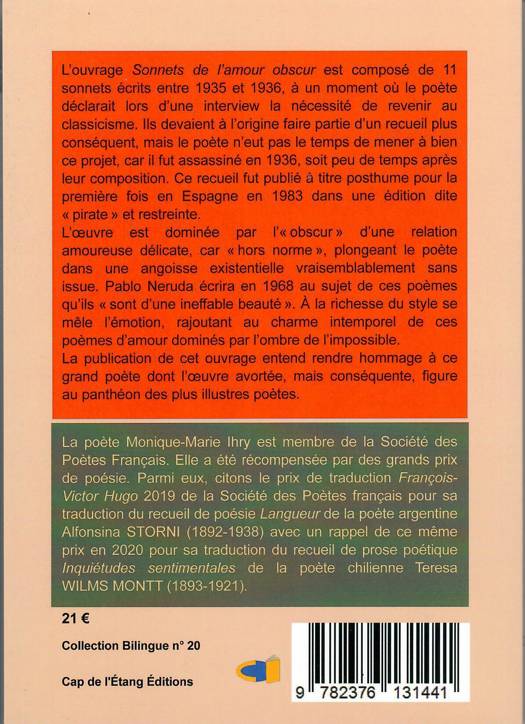 L'ouvrage Sonnets de l'amour obscur est composé de 11 sonnets écrits entre 1935 et 1936, à un moment où le poète déclarait lors d'une interview la nécessité de revenir au classicisme. Ils devaient à l'origine faire partie d'un recueil plus conséquent, mais le poète n'eut pas le temps de mener à bien ce projet, car il fut assassiné en 1936, soit peu de temps après leur composition. Ce recueil fut publié à titre posthume pour la première fois en Espagne en 1983 dans une édition dite « pirate » et restreinte.

L'œuvre est dominée par l'« obscur » d'une relation amoureuse délicate, car « hors norme », plongeant le poète dans une angoisse existentielle vraisemblablement sans issue. Pablo Neruda écrira en 1968 au sujet de ces poèmes qu'ils « sont d'une ineffable beauté ». À la richesse du style se mêle l'émotion, rajoutant au charme intemporel de ces poèmes d'amour dominés par l'ombre de l'impossible.

La publication de cet ouvrage entend rendre hommage à ce grand poète dont l'œuvre avortée, mais conséquente, figure au panthéon des plus illustres poètes.

La poète Monique-Marie Ihry est membre de la Société des Poètes Français. Elle a été récompensée par des grands prix de poésie. Parmi eux, citons le prix de traduction François-Victor Hugo 2019 de la Société des Poètes français pour sa traduction du recueil de poésie Langueur de la poète argentine Alfonsina STORNI (1892-1938) avec un rappel de ce même prix en 2020 pour sa traduction du recueil de prose poétique Inquiétudes sentimentales de la poète chilienne Teresa WILMS MONTT (1893-1921).

21 €

Collection Bilingue n° 20

Cap de l'Étang Éditions

9 782376 131441